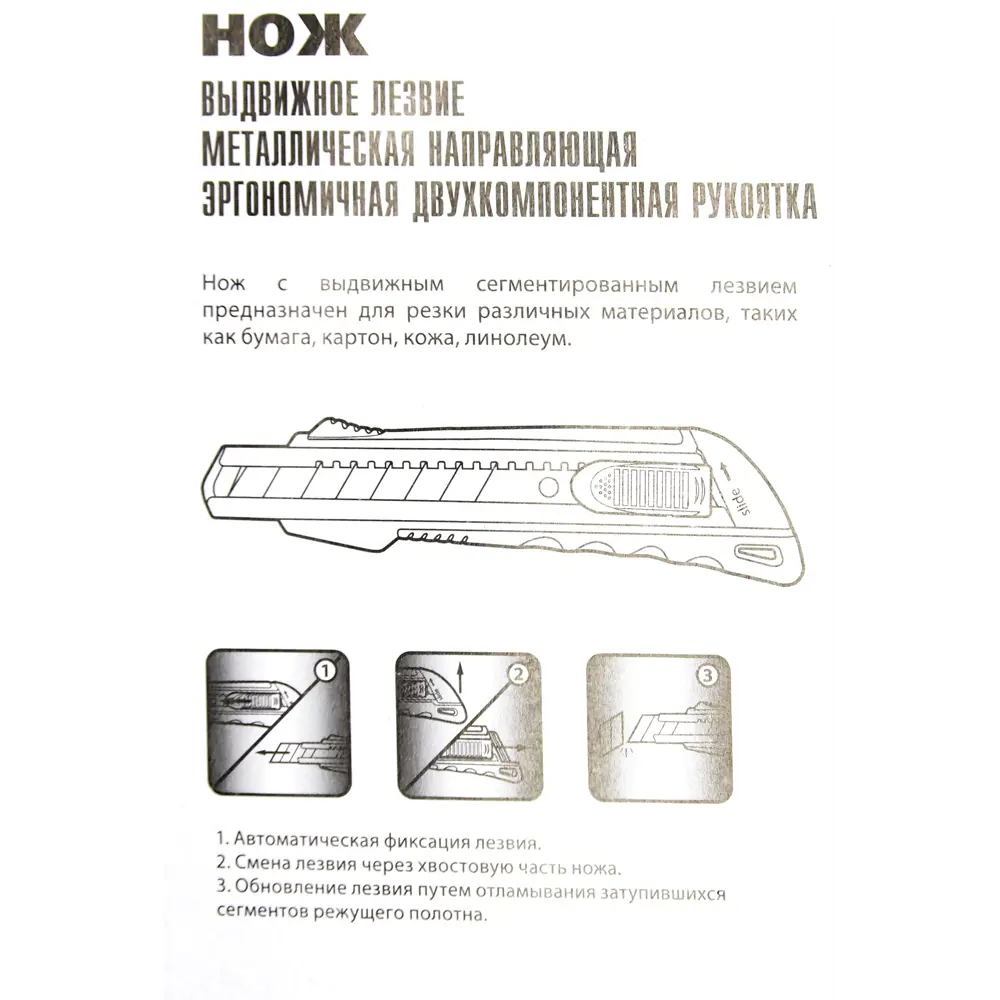 НОЖ

ВЫДВИЖНОЕ ЛЕЗВИЕ
МЕТАЛЛИЧЕСКАЯ НАПРАВЛЯЮЩАЯ
ЭРГОНОМИЧНАЯ ДВУХКОМПОНЕНТНАЯ РУКОЯТКА

Нож с выдвижным сегментированным лезвием предназначен для резки различных материалов, таких как бумага, картон, кожа, линолеум.

slide

1

2

3

1. Автоматическая фиксация лезвия.
2. Смена лезвия через хвостовую часть ножа.
3. Обновление лезвия путем отламывания затупившихся сегментов режущего полотна.